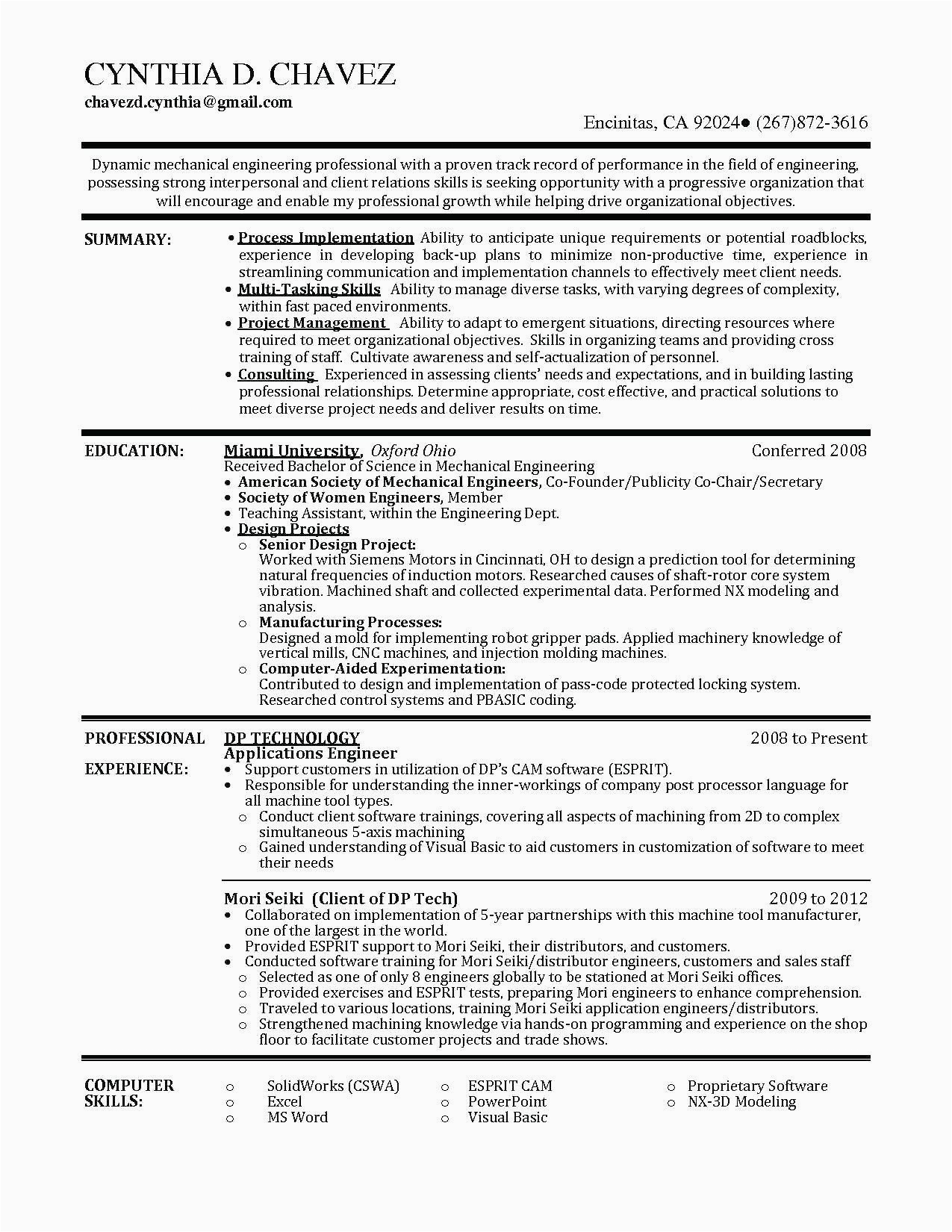 CYNTHIA D. CHAVEZ
chavezd.cynthia@gmail.com

Encinitas, CA 92024● (267)872-3616

Dynamic mechanical engineering professional with a proven track record of performance in the field of engineering, possessing strong interpersonal and client relations skills is seeking opportunity with a progressive organization that will encourage and enable my professional growth while helping drive organizational objectives.

SUMMARY:

• Process Implementation Ability to anticipate unique requirements or potential roadblocks, experience in developing back-up plans to minimize non-productive time, experience in streamlining communication and implementation channels to effectively meet client needs.
• Multi-Tasking Skills Ability to manage diverse tasks, with varying degrees of complexity, within fast paced environments.
• Project Management Ability to adapt to emergent situations, directing resources where required to meet organizational objectives. Skills in organizing teams and providing cross training of staff. Cultivate awareness and self-actualization of personnel.
• Consulting Experienced in assessing clients' needs and expectations, and in building lasting professional relationships. Determine appropriate, cost effective, and practical solutions to meet diverse project needs and deliver results on time.

EDUCATION:

Miami University, Oxford Ohio Conferred 2008
Received Bachelor of Science in Mechanical Engineering
• American Society of Mechanical Engineers, Co-Founder/Publicity Co-Chair/Secretary
• Society of Women Engineers, Member
• Teaching Assistant, within the Engineering Dept.
• Design Projects
o Senior Design Project:
Worked with Siemens Motors in Cincinnati, OH to design a prediction tool for determining natural frequencies of induction motors. Researched causes of shaft-rotor core system vibration. Machined shaft and collected experimental data. Performed NX modeling and analysis.
o Manufacturing Processes:
Designed a mold for implementing robot gripper pads. Applied machinery knowledge of vertical mills, CNC machines, and injection molding machines.
o Computer-Aided Experimentation:
Contributed to design and implementation of pass-code protected locking system. Researched control systems and PBASIC coding.

PROFESSIONAL EXPERIENCE:

DP TECHNOLOGY 2008 to Present
Applications Engineer
• Support customers in utilization of DP's CAM software (ESPRIT).
• Responsible for understanding the inner-workings of company post processor language for all machine tool types.
o Conduct client software trainings, covering all aspects of machining from 2D to complex simultaneous 5-axis machining
o Gained understanding of Visual Basic to aid customers in customization of software to meet their needs

Mori Seiki (Client of DP Tech) 2009 to 2012
• Collaborated on implementation of 5-year partnerships with this machine tool manufacturer, one of the largest in the world.
• Provided ESPRIT support to Mori Seiki, their distributors, and customers.
• Conducted software training for Mori Seiki/distributor engineers, customers and sales staff
o Selected as one of only 8 engineers globally to be stationed at Mori Seiki offices.
o Provided exercises and ESPRIT tests, preparing Mori engineers to enhance comprehension.
o Traveled to various locations, training Mori Seiki application engineers/distributors.
o Strengthened machining knowledge via hands-on programming and experience on the shop floor to facilitate customer projects and trade shows.

COMPUTER SKILLS:

o SolidWorks (CSWA)
o Excel
o MS Word
o ESPRIT CAM
o PowerPoint
o Visual Basic
o Proprietary Software
o NX-3D Modeling